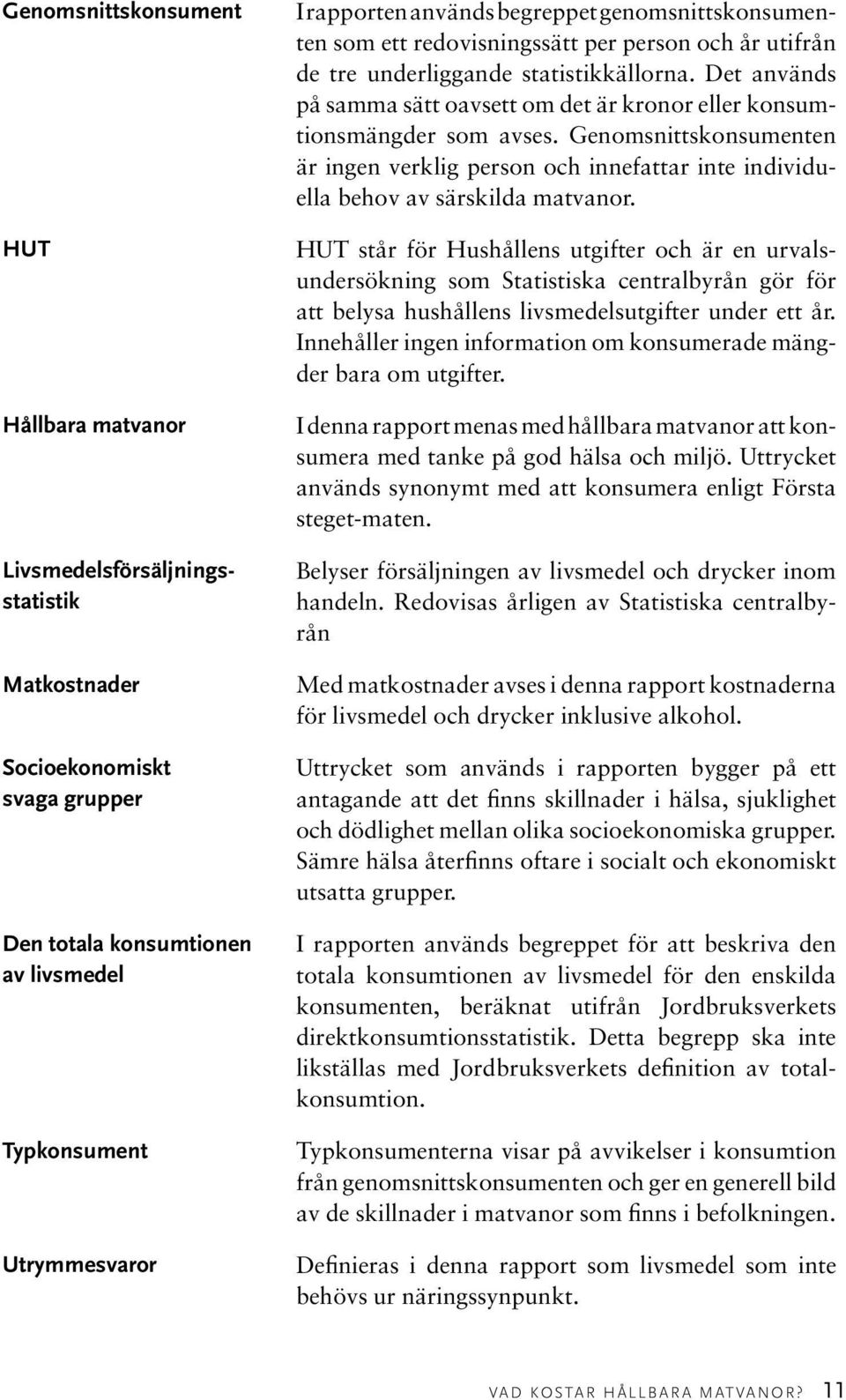 Genomsnittskonsument

I rapporten används begreppet genomsnittskonsumenten som ett redovisningssätt per person och år utifrån de tre underliggande statistikkällorna. Det används på samma sätt oavsett om det är kronor eller konsumtionsmängder som avses. Genomsnittskonsumenten är ingen verklig person och innefattar inte individuella behov av särskilda matvanor.

HUT

HUT står för Hushållens utgifter och är en urvalsundersökning som Statistiska centralbyrån gör för att belysa hushållens livsmedelsutgifter under ett år. Innehåller ingen information om konsumerade mängder bara om utgifter.

Hållbara matvanor

I denna rapport menas med hållbara matvanor att konsumera med tanke på god hälsa och miljö. Uttrycket används synonymt med att konsumera enligt Första steget-maten.

Livsmedelsförsäljningsstatistik

Belyser försäljningen av livsmedel och drycker inom handeln. Redovisas årligen av Statistiska centralbyrån

Matkostnader

Med matkostnader avses i denna rapport kostnaderna för livsmedel och drycker inklusive alkohol.

Socioekonomiskt svaga grupper

Uttrycket som används i rapporten bygger på ett antagande att det finns skillnader i hälsa, sjuklighet och dödlighet mellan olika socioekonomiska grupper. Sämre hälsa återfinns oftare i socialt och ekonomiskt utsatta grupper.

Den totala konsumtionen av livsmedel

I rapporten används begreppet för att beskriva den totala konsumtionen av livsmedel för den enskilda konsumenten, beräknat utifrån Jordbruksverkets direktkonsumtionsstatistik. Detta begrepp ska inte likställas med Jordbruksverkets definition av totalkonsumtion.

Typkonsument

Typkonsumenterna visar på avvikelser i konsumtion från genomsnittskonsumenten och ger en generell bild av de skillnader i matvanor som finns i befolkningen.

Utrymmesvaror

Definieras i denna rapport som livsmedel som inte behövs ur näringssynpunkt.

VAD KOSTAR HÅLLBARA MATVANOR? 11